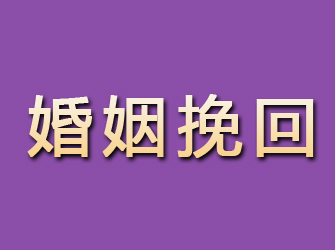 婚姻挽回